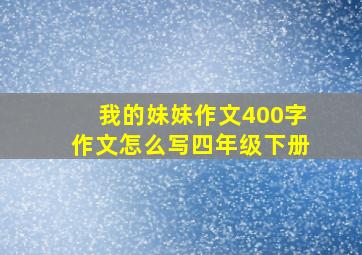 我的妹妹作文400字
作文怎么写四年级下册